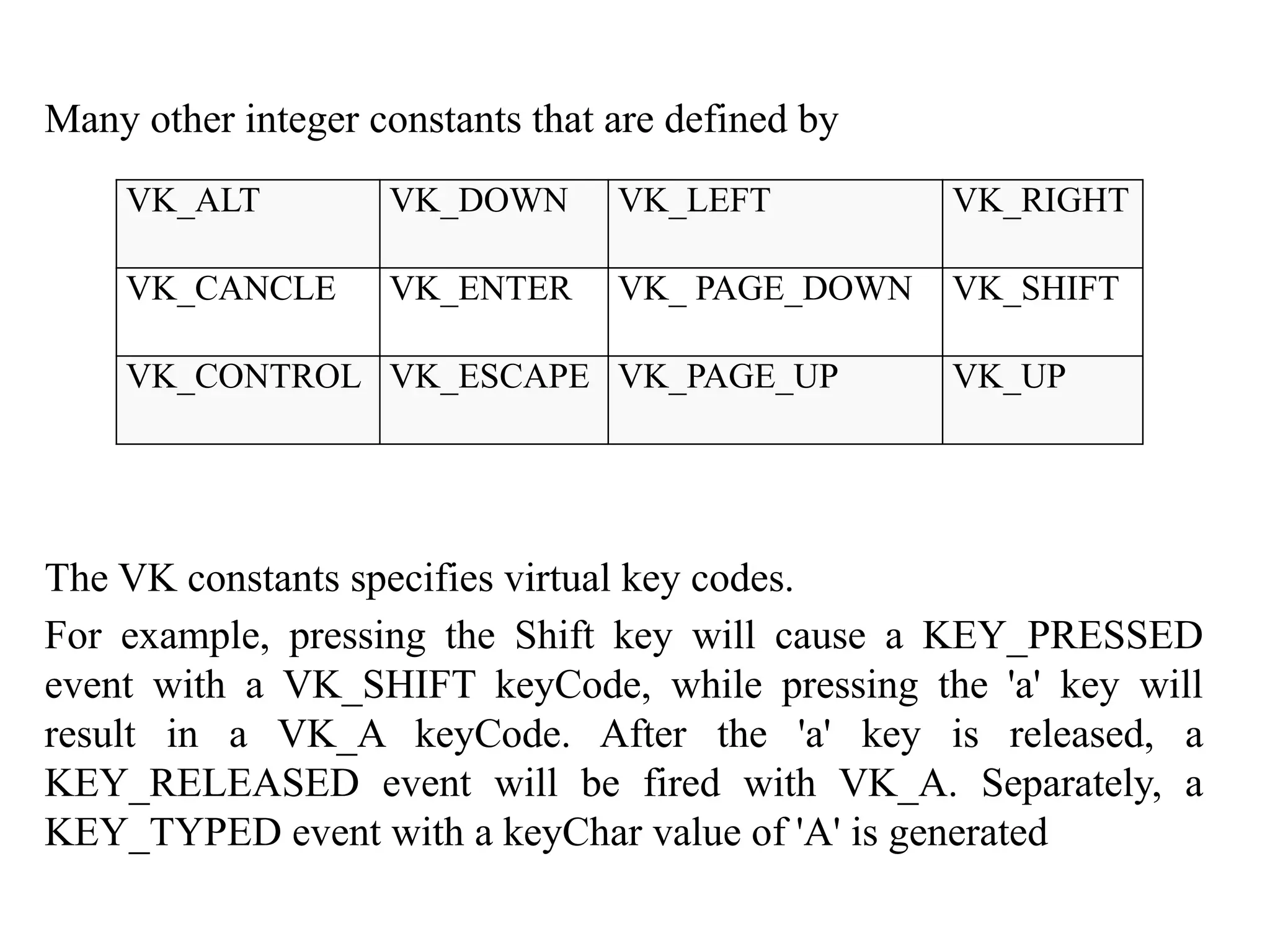 Many other integer constants that are defined by

| VK_ALT | VK_DOWN | VK_LEFT | VK_RIGHT |
|---|---|---|---|
| VK_CANCLE | VK_ENTER | VK_ PAGE_DOWN | VK_SHIFT |
| VK_CONTROL | VK_ESCAPE | VK_PAGE_UP | VK_UP |

The VK constants specifies virtual key codes.

For example, pressing the Shift key will cause a KEY_PRESSED event with a VK_SHIFT keyCode, while pressing the 'a' key will result in a VK_A keyCode. After the 'a' key is released, a KEY_RELEASED event will be fired with VK_A. Separately, a KEY_TYPED event with a keyChar value of 'A' is generated